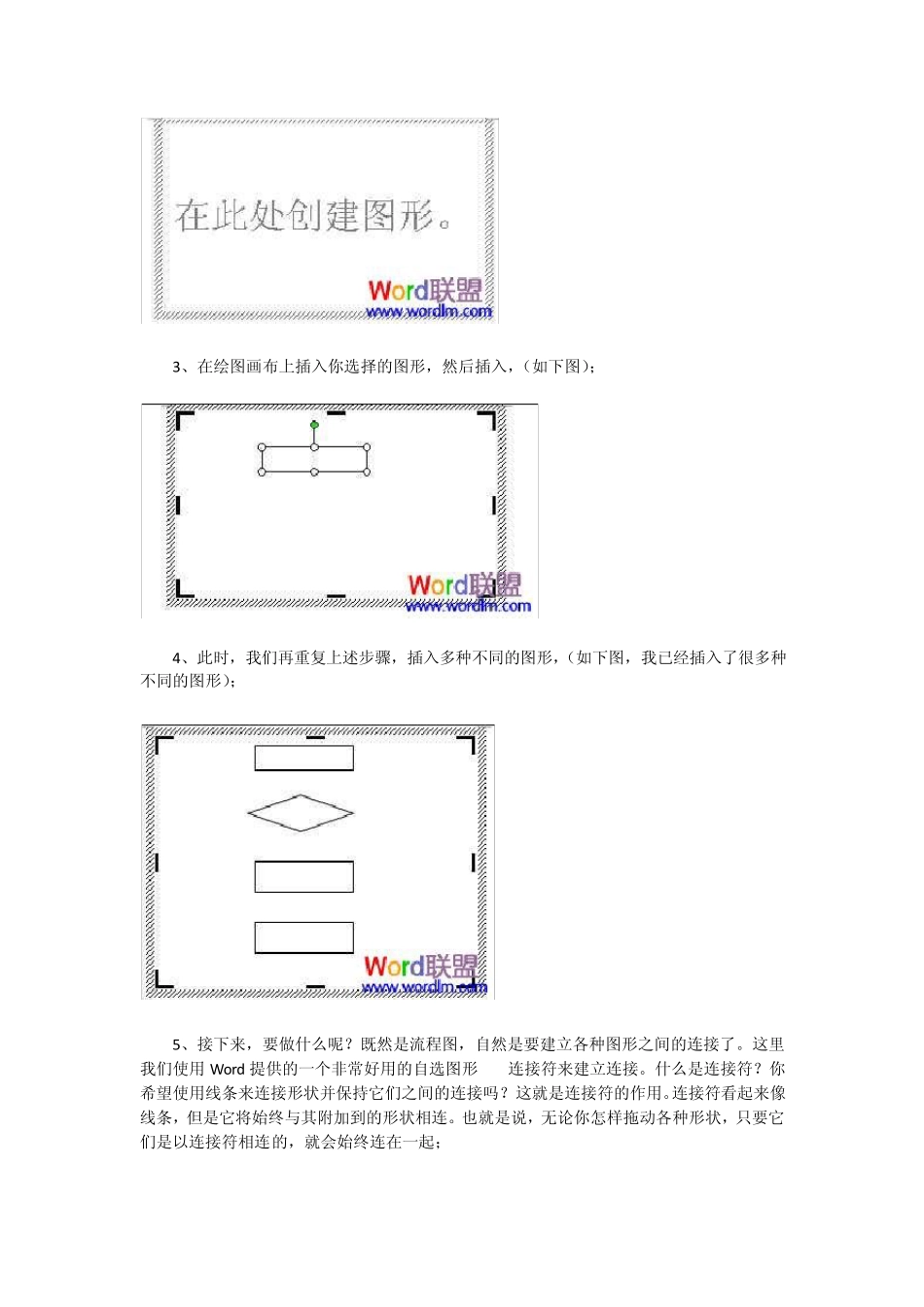 在此处创建图形。

Word联盟
www.wordlm.com

3、在绘图画布上插入你选择的图形，然后插入，（如下图）；

Word联盟
www.wordlm.com

4、此时，我们再重复上述步骤，插入多种不同的图形，（如下图，我已经插入了很多种不同的图形）；

Word联盟
www.wordlm.com

5、接下来，要做什么呢？既然是流程图，自然是要建立各种图形之间的连接了。这里我们使用 Word 提供的一个非常好用的自选图形　连接符来建立连接。什么是连接符？你希望使用线条来连接形状并保持它们之间的连接吗？这就是连接符的作用。连接符看起来像线条，但是它将始终与其附加到的形状相连。也就是说，无论你怎样拖动各种形状，只要它们是以连接符相连的，就会始终连在一起；